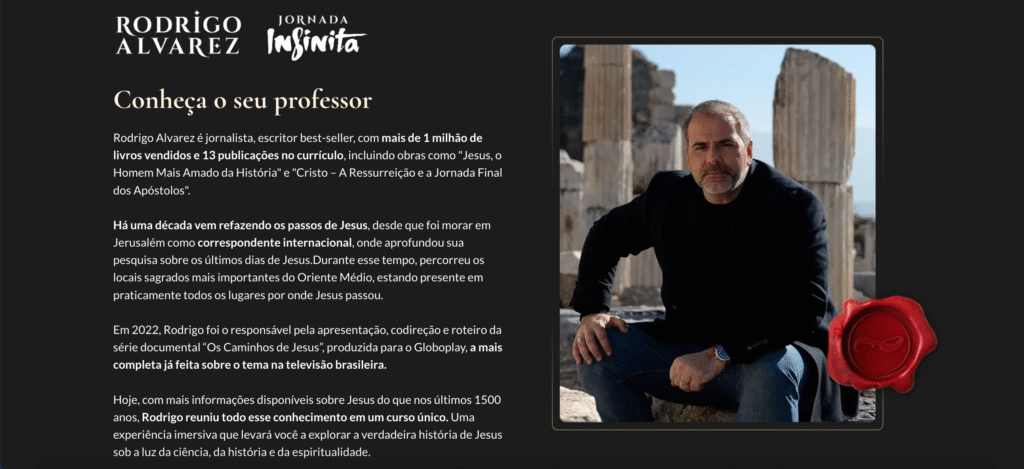 RODRIGO ALVAREZ

JORNADA Infinita

Conheça o seu professor

Rodrigo Alvarez é jornalista, escritor best-seller, com mais de 1 milhão de livros vendidos e 13 publicações no currículo, incluindo obras como "Jesus, o Homem Mais Amado da História" e "Cristo – A Ressurreição e a Jornada Final dos Apóstolos".

Há uma década vem refazendo os passos de Jesus, desde que foi morar em Jerusalém como correspondente internacional, onde aprofundou sua pesquisa sobre os últimos dias de Jesus.Durante esse tempo, percorreu os locais sagrados mais importantes do Oriente Médio, estando presente em praticamente todos os lugares por onde Jesus passou.

Em 2022, Rodrigo foi o responsável pela apresentação, codireção e roteiro da série documental "Os Caminhos de Jesus", produzida para o Globoplay, a mais completa já feita sobre o tema na televisão brasileira.

Hoje, com mais informações disponíveis sobre Jesus do que nos últimos 1500 anos, Rodrigo reuniu todo esse conhecimento em um curso único. Uma experiência imersiva que levará você a explorar a verdadeira história de Jesus sob a luz da ciência, da história e da espiritualidade.